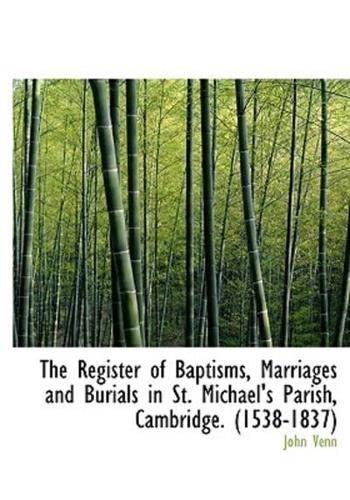 The Register of Baptisms, Marriages and Burials in St. Michael's Parish, Cambridge. (1538-1837)

John Venn